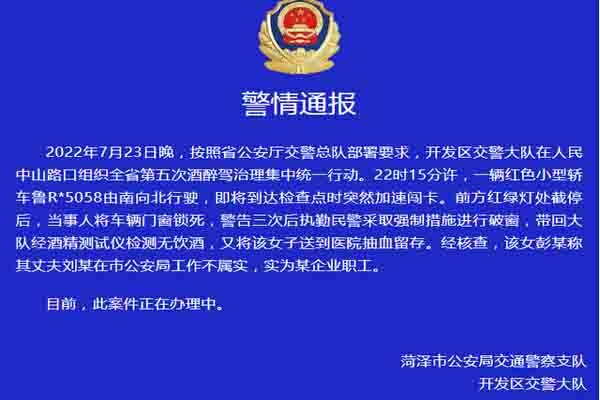 警情通报

2022年7月23日晚，按照省公安厅交警总队部署要求，开发区交警大队在人民中山路口组织全省第五次酒醉驾治理集中统一行动。22时15分许，一辆红色小型轿车鲁R*5058由南向北行驶，即将到达检查点时突然加速闯卡。前方红绿灯处截停后，当事人将车辆门窗锁死，警告三次后执勤民警采取强制措施进行破窗，带回大队经酒精测试仪检测无饮酒，又将该女子送到医院抽血留存。经核查，该女彭某称其丈夫刘某在市公安局工作不属实，实为某企业职工。

目前，此案件正在办理中。

菏泽市公安局交通警察支队
开发区交警大队